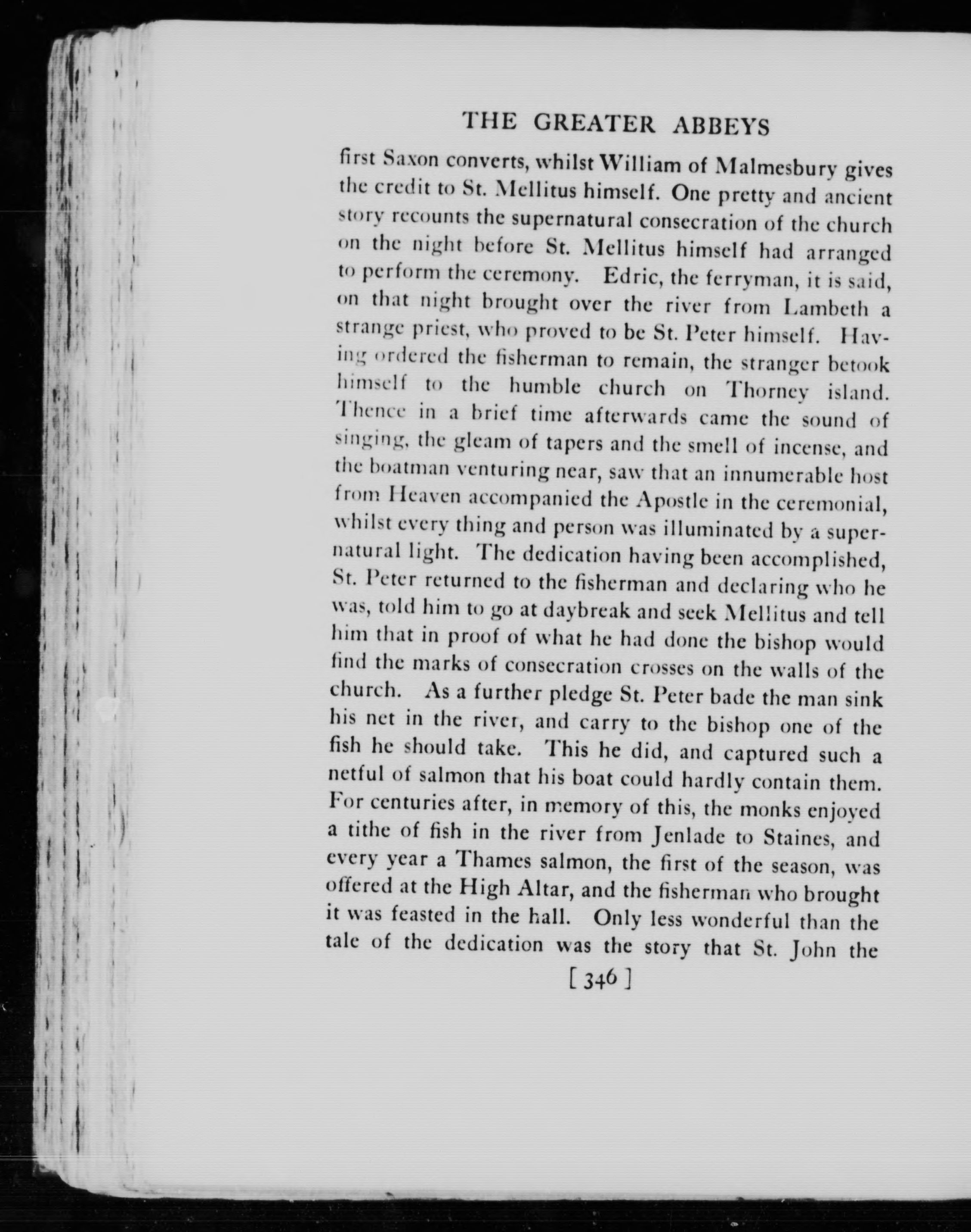 THE GREATER ABBEYS

first Saxon converts, whilst William of Malmesbury gives the credit to St. Mellitus himself. One pretty and ancient story recounts the supernatural consecration of the church on the night before St. Mellitus himself had arranged to perform the ceremony. Edric, the ferryman, it is said, on that night brought over the river from Lambeth a strange priest, who proved to be St. Peter himself. Having ordered the fisherman to remain, the stranger betook himself to the humble church on Thorney island. Thence in a brief time afterwards came the sound of singing, the gleam of tapers and the smell of incense, and the boatman venturing near, saw that an innumerable host from Heaven accompanied the Apostle in the ceremonial, whilst every thing and person was illuminated by a supernatural light. The dedication having been accomplished, St. Peter returned to the fisherman and declaring who he was, told him to go at daybreak and seek Mellitus and tell him that in proof of what he had done the bishop would find the marks of consecration crosses on the walls of the church. As a further pledge St. Peter bade the man sink his net in the river, and carry to the bishop one of the fish he should take. This he did, and captured such a netful of salmon that his boat could hardly contain them. For centuries after, in memory of this, the monks enjoyed a tithe of fish in the river from Jenlade to Staines, and every year a Thames salmon, the first of the season, was offered at the High Altar, and the fisherman who brought it was feasted in the hall. Only less wonderful than the tale of the dedication was the story that St. John the

[ 346 ]